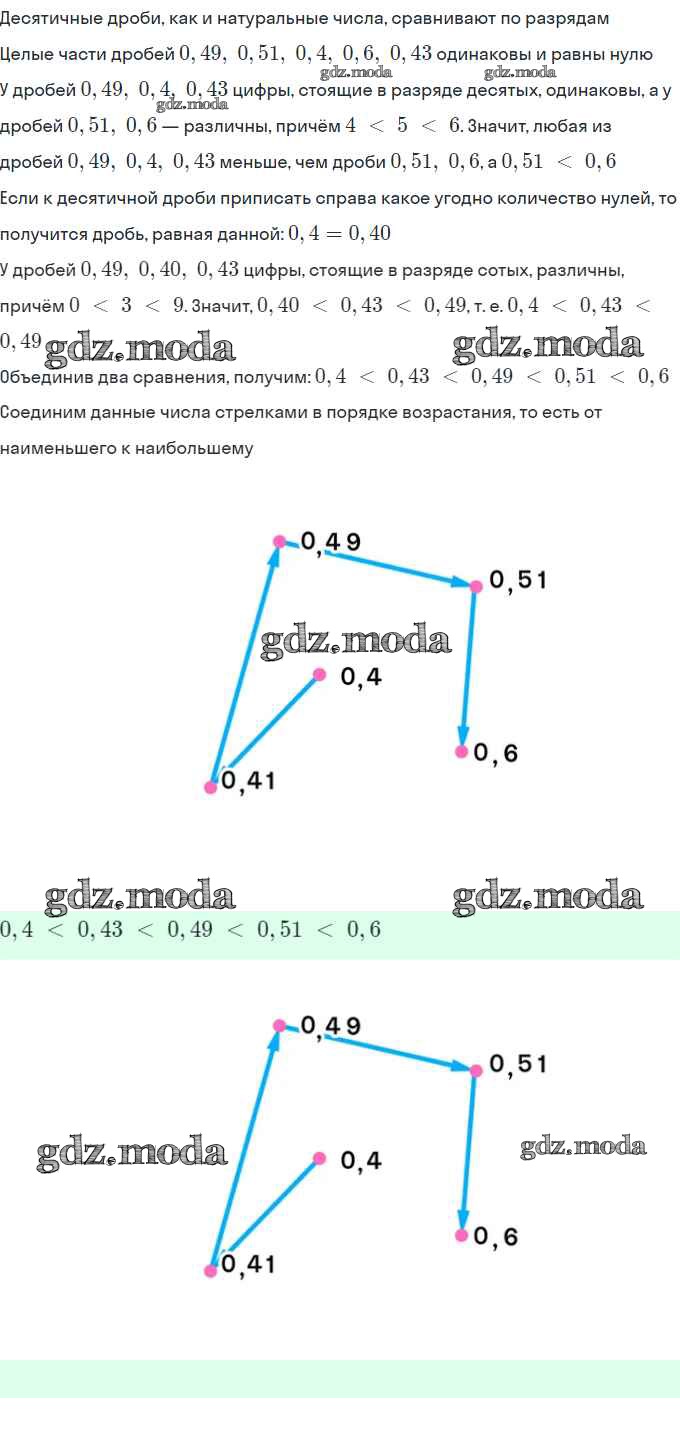 Десятичные дроби, как и натуральные числа, сравнивают по разрядам

Целые части дробей $0,49,\ 0,51,\ 0,4,\ 0,6,\ 0,43$ одинаковы и равны нулю

gdz.moda gdz.moda

У дробей $0,49,\ 0,4,\ 0,43$ цифры, стоящие в разряде десятых, одинаковы, а у дробей $0,51,\ 0,6$ — различны, причём $4 < 5 < 6$. Значит, любая из дробей $0,49,\ 0,4,\ 0,43$ меньше, чем дроби $0,51,\ 0,6$, а $0,51 < 0,6$

gdz.moda

Если к десятичной дроби приписать справа какое угодно количество нулей, то получится дробь, равная данной: $0,4 = 0,40$

У дробей $0,49,\ 0,40,\ 0,43$ цифры, стоящие в разряде сотых, различны, причём $0 < 3 < 9$. Значит, $0,40 < 0,43 < 0,49$, т. е. $0,4 < 0,43 < 0,49$

gdz.moda gdz.moda

Объединив два сравнения, получим: $0,4 < 0,43 < 0,49 < 0,51 < 0,6$

Соединим данные числа стрелками в порядке возрастания, то есть от наименьшего к наибольшему

0,49
0,51
gdz.moda
0,4
0,6
0,41

gdz.moda gdz.moda

$0,4 < 0,43 < 0,49 < 0,51 < 0,6$

0,49
0,51
gdz.moda
0,4
gdz.moda
0,6
0,41